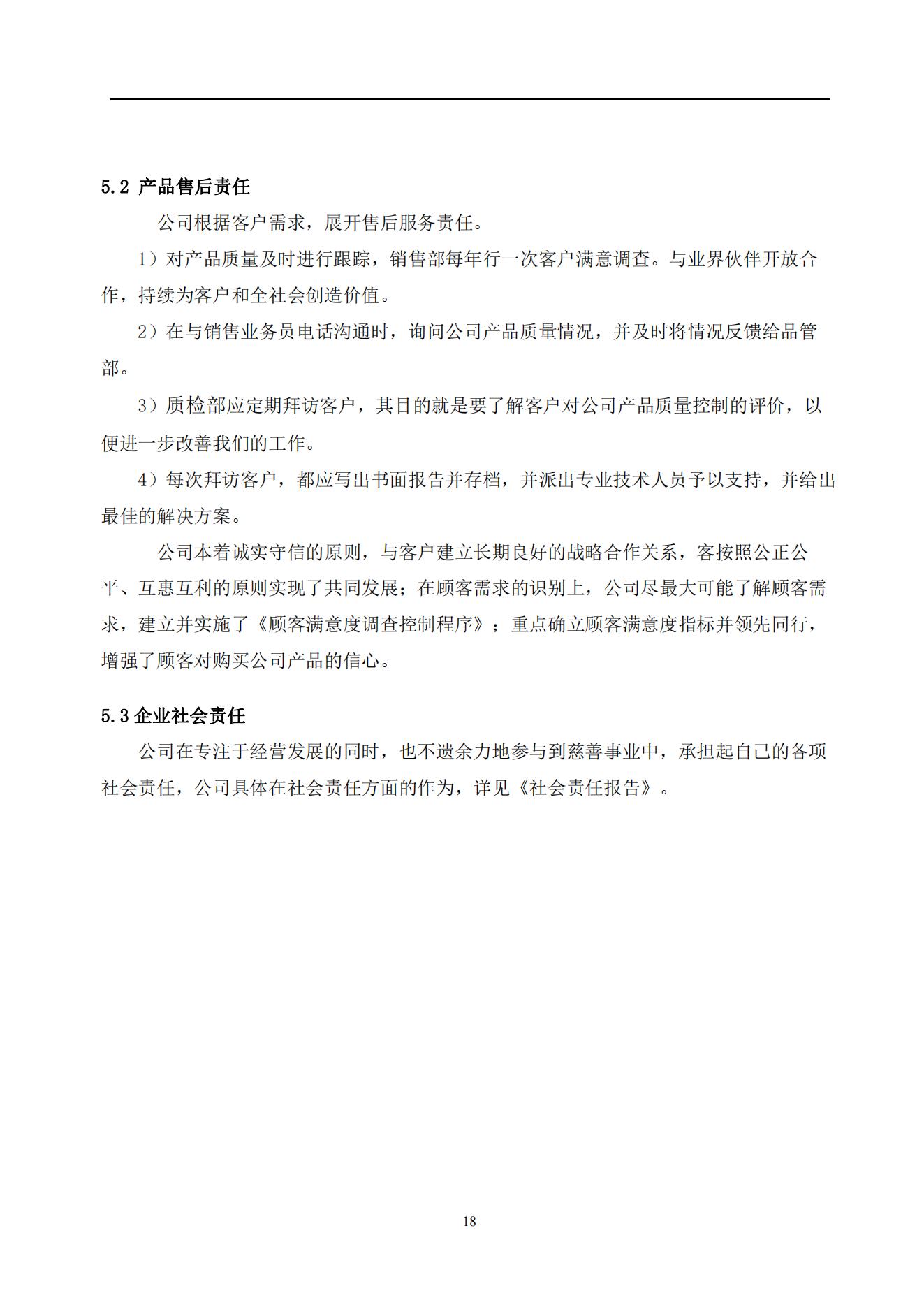 5.2 产品售后责任

公司根据客户需求，展开售后服务责任。

1）对产品质量及时进行跟踪，销售部每年行一次客户满意调查。与业界伙伴开放合作，持续为客户和全社会创造价值。

2）在与销售业务员电话沟通时，询问公司产品质量情况，并及时将情况反馈给品管部。

3）质检部应定期拜访客户，其目的就是要了解客户对公司产品质量控制的评价，以便进一步改善我们的工作。

4）每次拜访客户，都应写出书面报告并存档，并派出专业技术人员予以支持，并给出最佳的解决方案。

公司本着诚实守信的原则，与客户建立长期良好的战略合作关系，客按照公正公平、互惠互利的原则实现了共同发展；在顾客需求的识别上，公司尽最大可能了解顾客需求，建立并实施了《顾客满意度调查控制程序》；重点确立顾客满意度指标并领先同行，增强了顾客对购买公司产品的信心。

5.3 企业社会责任

公司在专注于经营发展的同时，也不遗余力地参与到慈善事业中，承担起自己的各项社会责任，公司具体在社会责任方面的作为，详见《社会责任报告》。

18